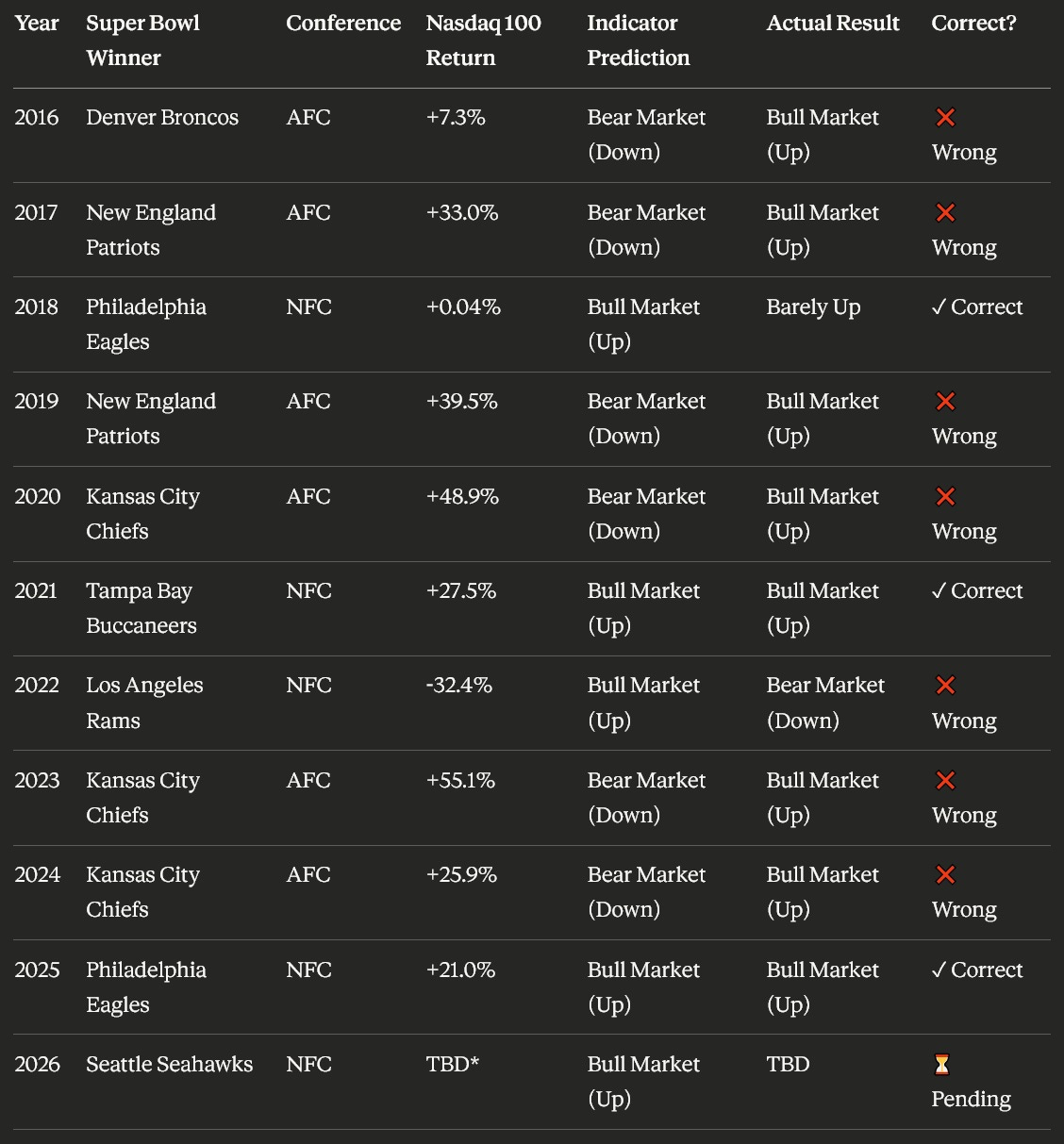 | Year | Super Bowl Winner | Conference | Nasdaq 100 Return | Indicator Prediction | Actual Result | Correct? |
|---|---|---|---|---|---|---|
| 2016 | Denver Broncos | AFC | +7.3% | Bear Market (Down) | Bull Market (Up) | ❌ Wrong |
| 2017 | New England Patriots | AFC | +33.0% | Bear Market (Down) | Bull Market (Up) | ❌ Wrong |
| 2018 | Philadelphia Eagles | NFC | +0.04% | Bull Market (Up) | Barely Up | ✓ Correct |
| 2019 | New England Patriots | AFC | +39.5% | Bear Market (Down) | Bull Market (Up) | ❌ Wrong |
| 2020 | Kansas City Chiefs | AFC | +48.9% | Bear Market (Down) | Bull Market (Up) | ❌ Wrong |
| 2021 | Tampa Bay Buccaneers | NFC | +27.5% | Bull Market (Up) | Bull Market (Up) | ✓ Correct |
| 2022 | Los Angeles Rams | NFC | -32.4% | Bull Market (Up) | Bear Market (Down) | ❌ Wrong |
| 2023 | Kansas City Chiefs | AFC | +55.1% | Bear Market (Down) | Bull Market (Up) | ❌ Wrong |
| 2024 | Kansas City Chiefs | AFC | +25.9% | Bear Market (Down) | Bull Market (Up) | ❌ Wrong |
| 2025 | Philadelphia Eagles | NFC | +21.0% | Bull Market (Up) | Bull Market (Up) | ✓ Correct |
| 2026 | Seattle Seahawks | NFC | TBD* | Bull Market (Up) | TBD | ⏳ Pending |